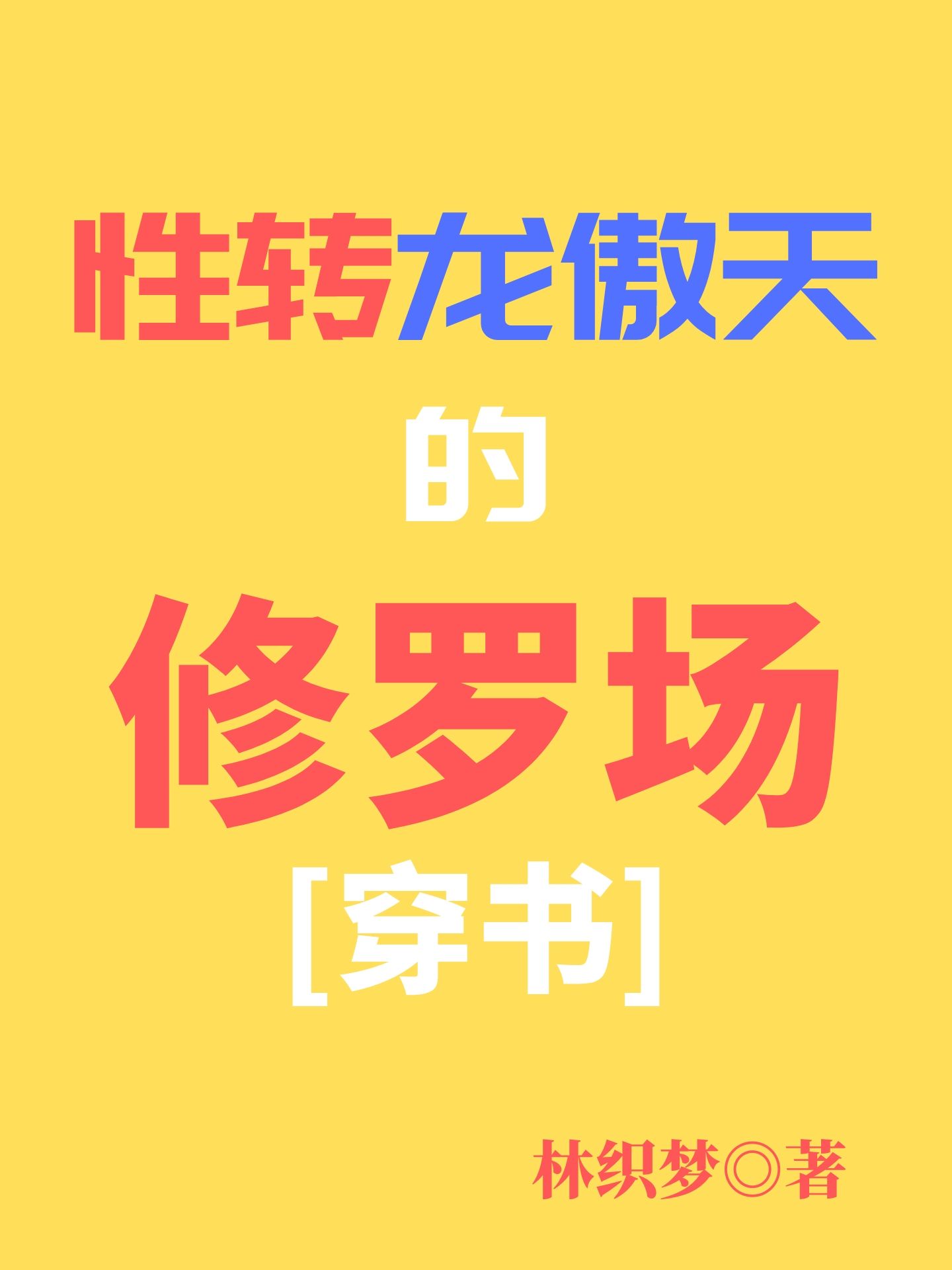 性转龙傲天

的

修罗场

[穿书]

林织梦◎著